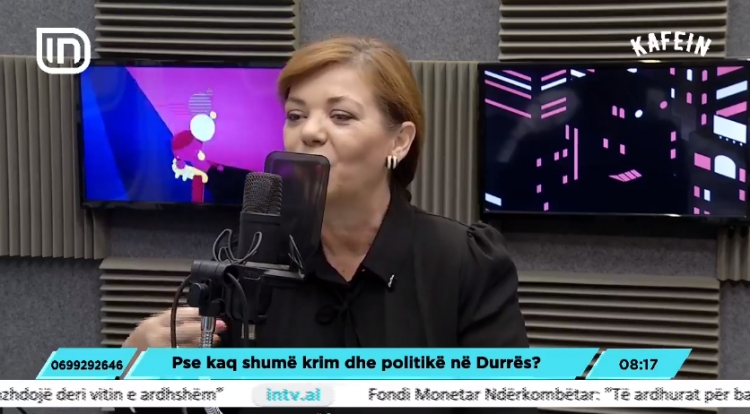 IN

KAFEIN

0699292646

Pse kaq shumë krim dhe politikë në Durrës?

08:17

zhdojë deri vitin e ardhshëm"

intv.al

Fondi Monetar Ndërkombëtar: "Të ardhurat për ba